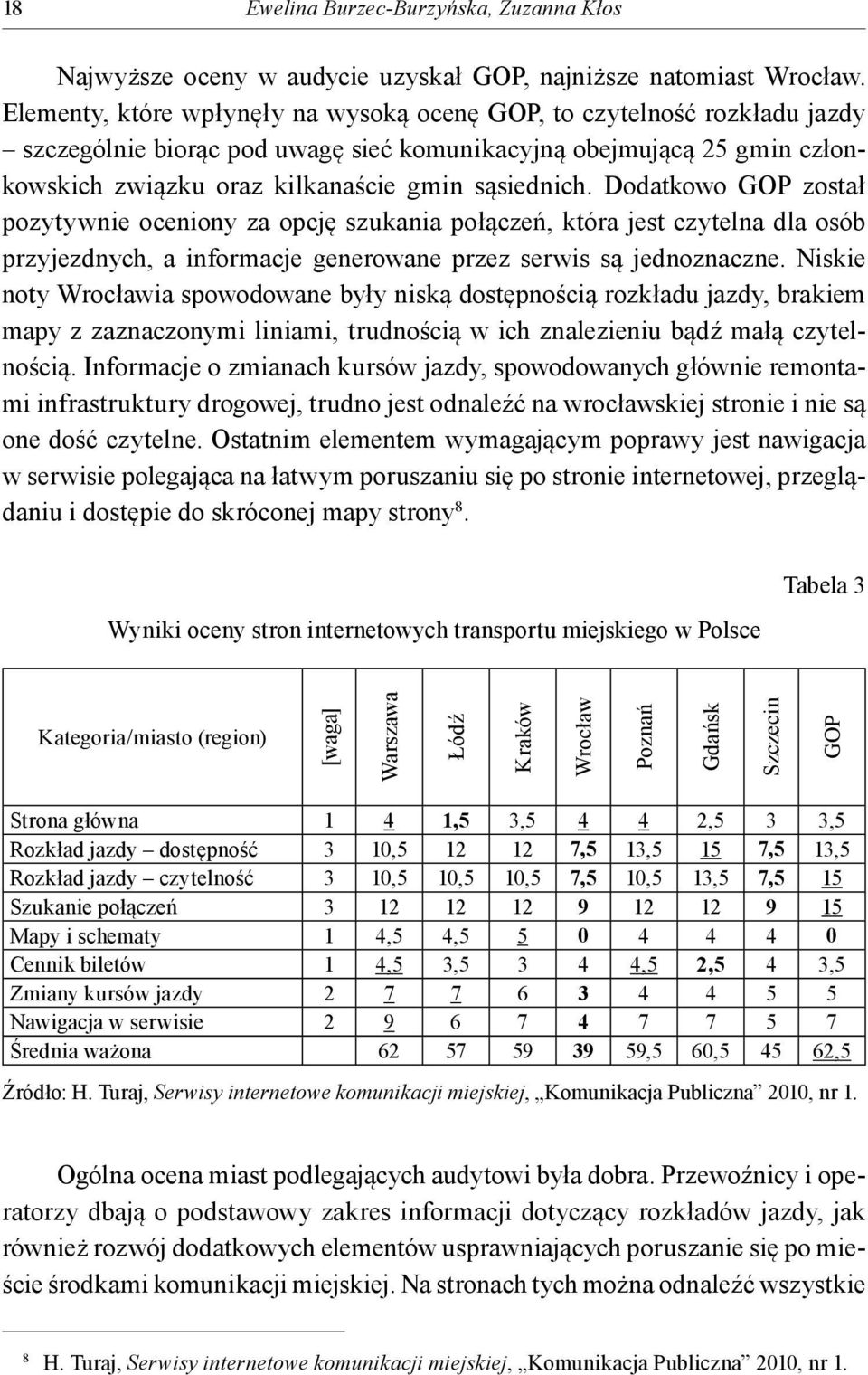 18 Ewelina Burzec-Burzyńska, Zuzanna Kłos

Najwyższe oceny w audycie uzyskał GOP, najniższe natomiast Wrocław. Elementy, które wpłynęły na wysoką ocenę GOP, to czytelność rozkładu jazdy – szczególnie biorąc pod uwagę sieć komunikacyjną obejmującą 25 gmin członkowskich związku oraz kilkanaście gmin sąsiednich. Dodatkowo GOP został pozytywnie oceniony za opcję szukania połączeń, która jest czytelna dla osób przyjezdnych, a informacje generowane przez serwis są jednoznaczne. Niskie noty Wrocławia spowodowane były niską dostępnością rozkładu jazdy, brakiem mapy z zaznaczonymi liniami, trudnością w ich znalezieniu bądź małą czytelnością. Informacje o zmianach kursów jazdy, spowodowanych głównie remontami infrastruktury drogowej, trudno jest odnaleźć na wrocławskiej stronie i nie są one dość czytelne. Ostatnim elementem wymagającym poprawy jest nawigacja w serwisie polegająca na łatwym poruszaniu się po stronie internetowej, przeglądaniu i dostępie do skróconej mapy strony$^8$.

Tabela 3

Wyniki oceny stron internetowych transportu miejskiego w Polsce

| Kategoria/miasto (region) | [waga] | Warszawa | Łódź | Kraków | Wrocław | Poznań | Gdańsk | Szczecin | GOP |
|---|---|---|---|---|---|---|---|---|---|
| Strona główna | 1 | 4 | 1,5 | 3,5 | 4 | 4 | 2,5 | 3 | 3,5 |
| Rozkład jazdy – dostępność | 3 | 10,5 | 12 | 12 | 7,5 | 13,5 | 15 | 7,5 | 13,5 |
| Rozkład jazdy – czytelność | 3 | 10,5 | 10,5 | 10,5 | 7,5 | 10,5 | 13,5 | 7,5 | 15 |
| Szukanie połączeń | 3 | 12 | 12 | 12 | 9 | 12 | 12 | 9 | 15 |
| Mapy i schematy | 1 | 4,5 | 4,5 | 5 | 0 | 4 | 4 | 4 | 0 |
| Cennik biletów | 1 | 4,5 | 3,5 | 3 | 4 | 4,5 | 2,5 | 4 | 3,5 |
| Zmiany kursów jazdy | 2 | 7 | 7 | 6 | 3 | 4 | 4 | 5 | 5 |
| Nawigacja w serwisie | 2 | 9 | 6 | 7 | 4 | 7 | 7 | 5 | 7 |
| Średnia ważona | | 62 | 57 | 59 | 39 | 59,5 | 60,5 | 45 | 62,5 |

Źródło: H. Turaj, Serwisy internetowe komunikacji miejskiej, „Komunikacja Publiczna” 2010, nr 1.

Ogólna ocena miast podlegających audytowi była dobra. Przewoźnicy i operatorzy dbają o podstawowy zakres informacji dotyczący rozkładów jazdy, jak również rozwój dodatkowych elementów usprawniających poruszanie się po mieście środkami komunikacji miejskiej. Na stronach tych można odnaleźć wszystkie

$^8$ H. Turaj, Serwisy internetowe komunikacji miejskiej, „Komunikacja Publiczna” 2010, nr 1.